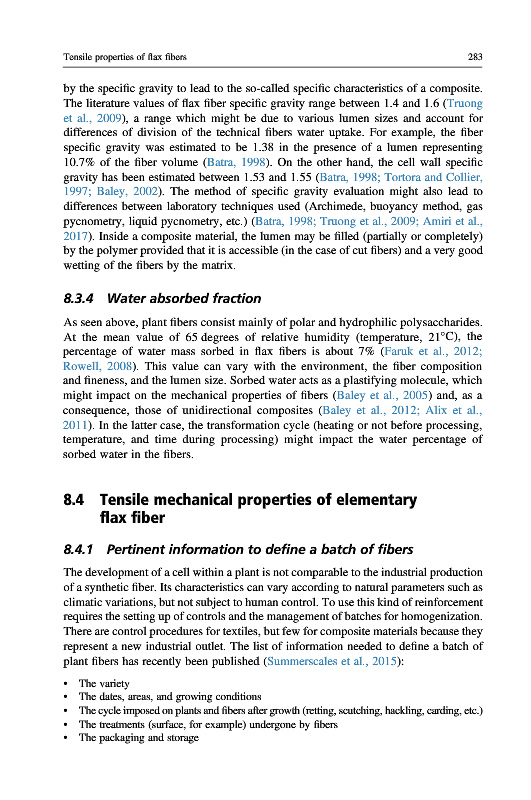 Tensile properties of flax fibers

283

by the specific gravity to lead to the so-called specific characteristics of a composite. The literature values of flax fiber specific gravity range between 1.4 and 1.6 (Truong et al., 2009), a range which might be due to various lumen sizes and account for differences of division of the technical fibers water uptake. For example, the fiber specific gravity was estimated to be 1.38 in the presence of a lumen representing 10.7% of the fiber volume (Batra, 1998). On the other hand, the cell wall specific gravity has been estimated between 1.53 and 1.55 (Batra, 1998; Tortora and Collier, 1997; Baley, 2002). The method of specific gravity evaluation might also lead to differences between laboratory techniques used (Archimede, buoyancy method, gas pycnometry, liquid pycnometry, etc.) (Batra, 1998; Truong et al., 2009; Amiri et al., 2017). Inside a composite material, the lumen may be filled (partially or completely) by the polymer provided that it is accessible (in the case of cut fibers) and a very good wetting of the fibers by the matrix.

8.3.4 Water absorbed fraction

As seen above, plant fibers consist mainly of polar and hydrophilic polysaccharides. At the mean value of 65 degrees of relative humidity (temperature, 21°C), the percentage of water mass sorbed in flax fibers is about 7% (Faruk et al., 2012; Rowell, 2008). This value can vary with the environment, the fiber composition and fineness, and the lumen size. Sorbed water acts as a plastifying molecule, which might impact on the mechanical properties of fibers (Baley et al., 2005) and, as a consequence, those of unidirectional composites (Baley et al., 2012; Alix et al., 2011). In the latter case, the transformation cycle (heating or not before processing, temperature, and time during processing) might impact the water percentage of sorbed water in the fibers.

8.4 Tensile mechanical properties of elementary flax fiber

8.4.1 Pertinent information to define a batch of fibers

The development of a cell within a plant is not comparable to the industrial production of a synthetic fiber. Its characteristics can vary according to natural parameters such as climatic variations, but not subject to human control. To use this kind of reinforcement requires the setting up of controls and the management of batches for homogenization. There are control procedures for textiles, but few for composite materials because they represent a new industrial outlet. The list of information needed to define a batch of plant fibers has recently been published (Summerscales et al., 2015):

• The variety
• The dates, areas, and growing conditions
• The cycle imposed on plants and fibers after growth (retting, scutching, hackling, carding, etc.)
• The treatments (surface, for example) undergone by fibers
• The packaging and storage